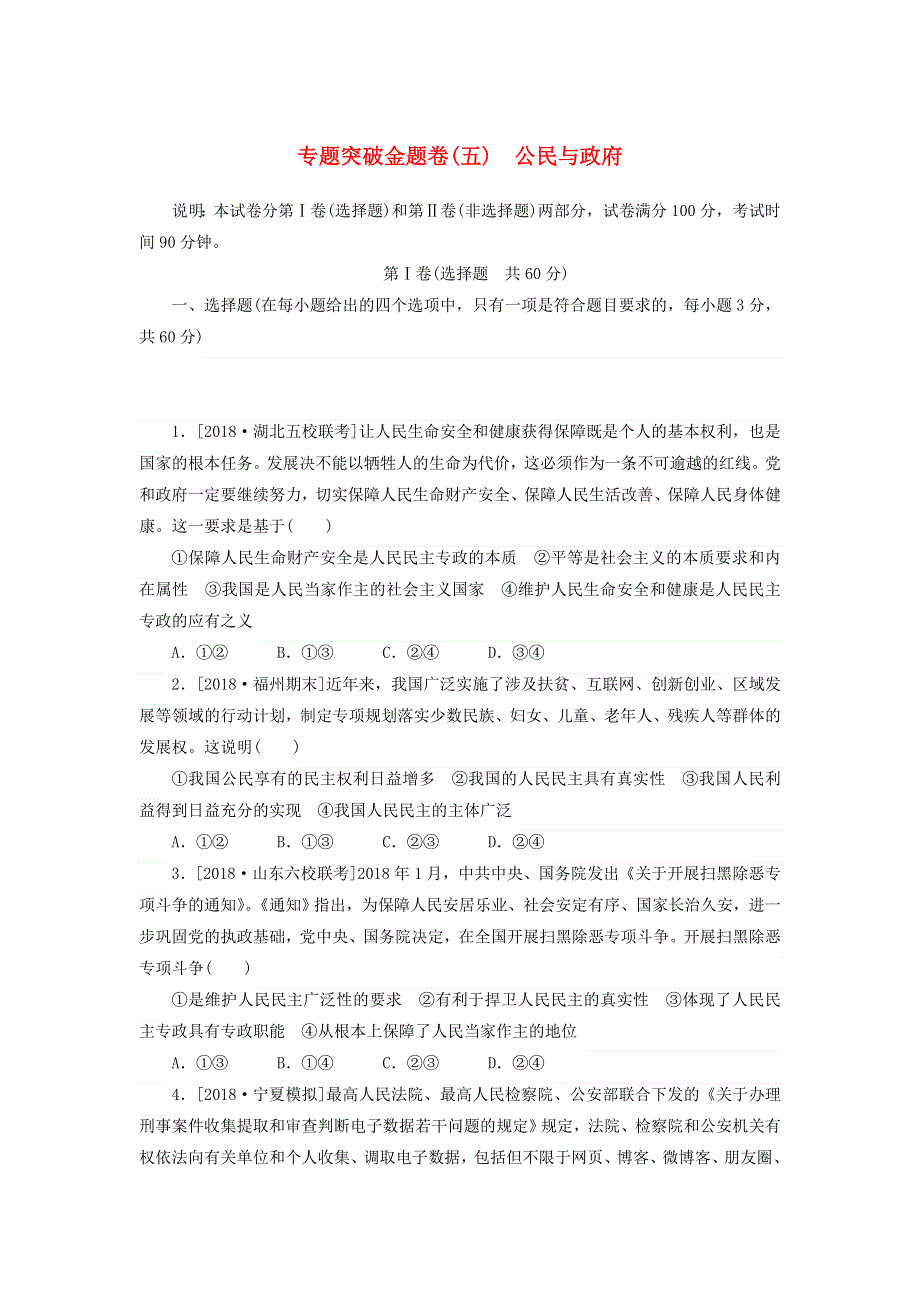 专题突破金题卷(五)　公民与政府

说明：本试卷分第Ⅰ卷(选择题)和第Ⅱ卷(非选择题)两部分，试卷满分100分，考试时间90分钟。

第Ⅰ卷(选择题　共60分)

一、选择题(在每小题给出的四个选项中，只有一项是符合题目要求的，每小题3分，共60分)

1．[2018·湖北五校联考]让人民生命安全和健康获得保障既是个人的基本权利，也是国家的根本任务。发展决不能以牺牲人的生命为代价，这必须作为一条不可逾越的红线。党和政府一定要继续努力，切实保障人民生命财产安全、保障人民生活改善、保障人民身体健康。这一要求是基于(　　)

①保障人民生命财产安全是人民民主专政的本质　②平等是社会主义的本质要求和内在属性　③我国是人民当家作主的社会主义国家　④维护人民生命安全和健康是人民民主专政的应有之义

A．①②　　B．①③　　C．②④　　D．③④

2．[2018·福州期末]近年来，我国广泛实施了涉及扶贫、互联网、创新创业、区域发展等领域的行动计划，制定专项规划落实少数民族、妇女、儿童、老年人、残疾人等群体的发展权。这说明(　　)

①我国公民享有的民主权利日益增多　②我国的人民民主具有真实性　③我国人民利益得到日益充分的实现　④我国人民民主的主体广泛

A．①②　　B．①③　　C．②③　　D．②④

3．[2018·山东六校联考]2018年1月，中共中央、国务院发出《关于开展扫黑除恶专项斗争的通知》。《通知》指出，为保障人民安居乐业、社会安定有序、国家长治久安，进一步巩固党的执政基础，党中央、国务院决定，在全国开展扫黑除恶专项斗争。开展扫黑除恶专项斗争(　　)

①是维护人民民主广泛性的要求　②有利于捍卫人民民主的真实性　③体现了人民民主专政具有专政职能　④从根本上保障了人民当家作主的地位

A．①③　　B．①④　　C．②③　　D．②④

4．[2018·宁夏模拟]最高人民法院、最高人民检察院、公安部联合下发的《关于办理刑事案件收集提取和审查判断电子数据若干问题的规定》规定，法院、检察院和公安机关有权依法向有关单位和个人收集、调取电子数据，包括但不限于网页、博客、微博客、朋友圈、